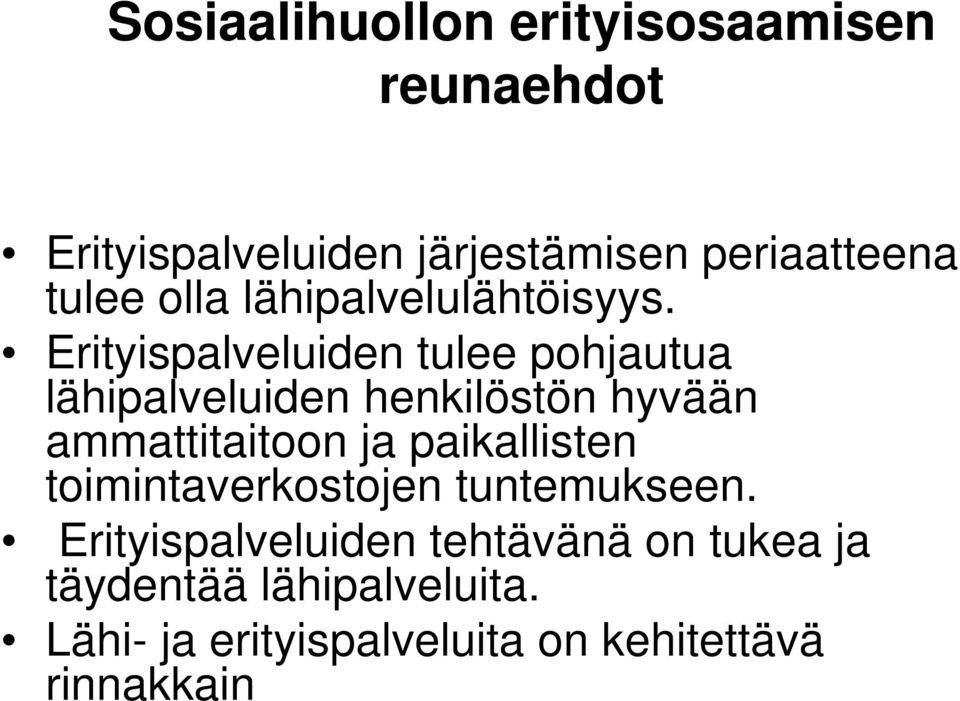 Sosiaalihuollon erityisosaamisen reunaehdot

• Erityispalveluiden järjestämisen periaatteena tulee olla lähipalvelulähtöisyys.
• Erityispalveluiden tulee pohjautua lähipalveluiden henkilöstön hyvään ammattitaitoon ja paikallisten toimintaverkostojen tuntemukseen.
• Erityispalveluiden tehtävänä on tukea ja täydentää lähipalveluita.
• Lähi- ja erityispalveluita on kehitettävä rinnakkain